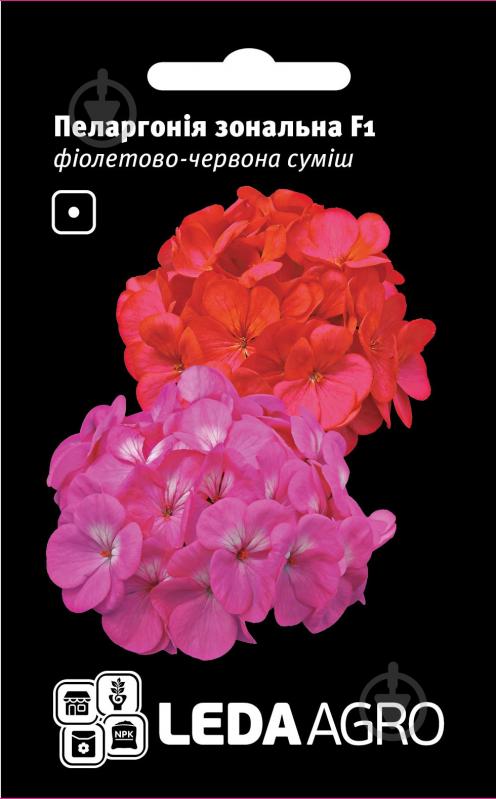 Пеларгонія зональна F1
фіолетово-червона суміш

NPK

LEDA AGRO